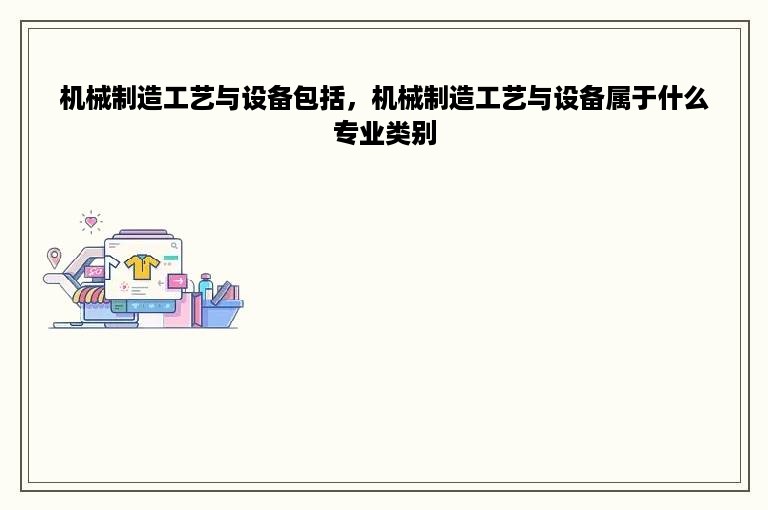 机械制造工艺与设备包括，机械制造工艺与设备属于什么专业类别